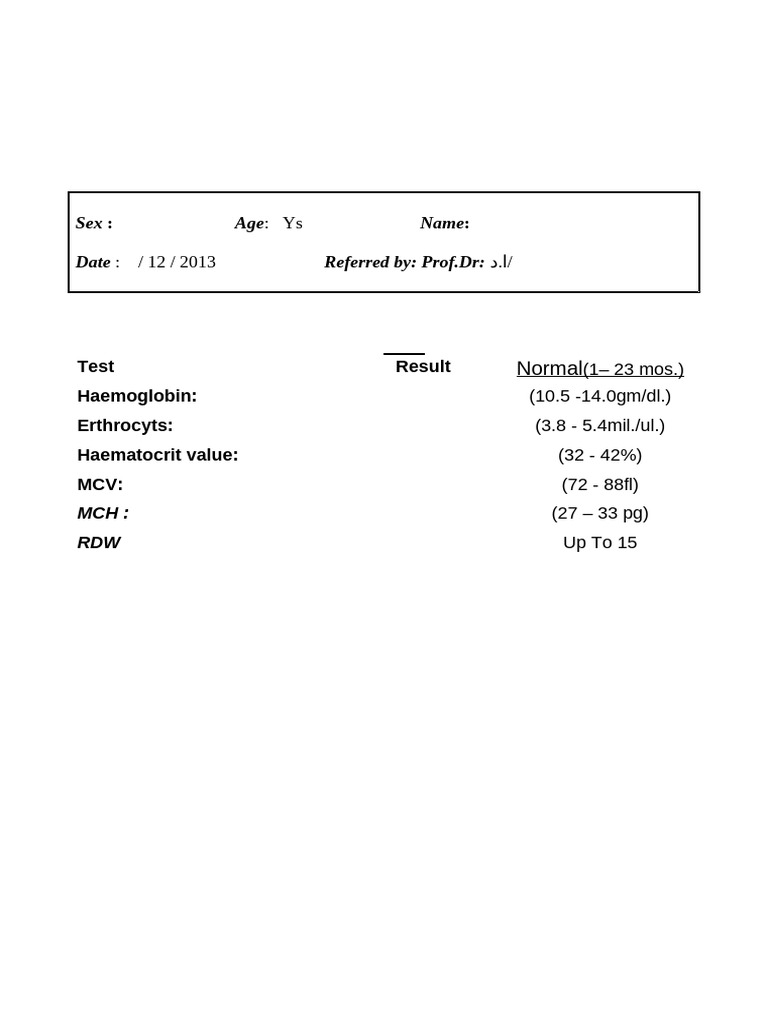 Sex : Age: Ys Name:

Date : / 12 / 2013 Referred by: Prof.Dr: ا.د/

| Test | Result | Normal(1– 23 mos.) |
|---|---|---|
| Haemoglobin: | | (10.5 -14.0gm/dl.) |
| Erthrocyts: | | (3.8 - 5.4mil./ul.) |
| Haematocrit value: | | (32 - 42%) |
| MCV: | | (72 - 88fl) |
| MCH : | | (27 – 33 pg) |
| RDW | | Up To 15 |